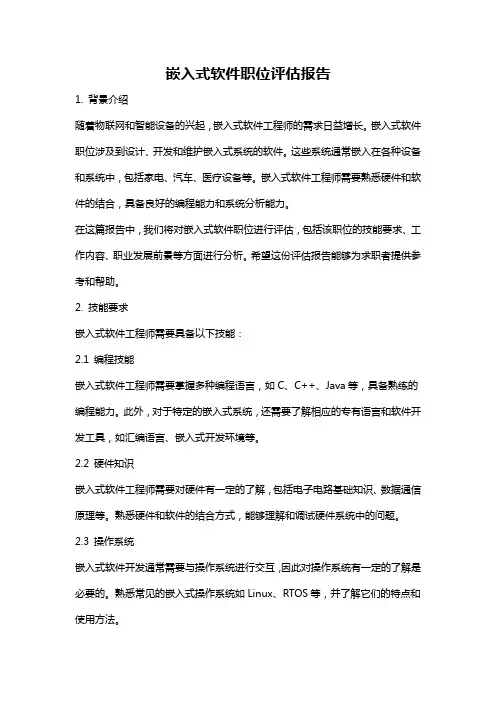 嵌入式软件职位评估报告

1. 背景介绍

随着物联网和智能设备的兴起，嵌入式软件工程师的需求日益增长。嵌入式软件职位涉及到设计、开发和维护嵌入式系统的软件。这些系统通常嵌入在各种设备和系统中，包括家电、汽车、医疗设备等。嵌入式软件工程师需要熟悉硬件和软件的结合，具备良好的编程能力和系统分析能力。

在这篇报告中，我们将对嵌入式软件职位进行评估，包括该职位的技能要求、工作内容、职业发展前景等方面进行分析。希望这份评估报告能够为求职者提供参考和帮助。

2. 技能要求

嵌入式软件工程师需要具备以下技能：

2.1 编程技能

嵌入式软件工程师需要掌握多种编程语言，如 C、C++、Java 等，具备熟练的编程能力。此外，对于特定的嵌入式系统，还需要了解相应的专有语言和软件开发工具，如汇编语言、嵌入式开发环境等。

2.2 硬件知识

嵌入式软件工程师需要对硬件有一定的了解，包括电子电路基础知识、数据通信原理等。熟悉硬件和软件的结合方式，能够理解和调试硬件系统中的问题。

2.3 操作系统

嵌入式软件开发通常需要与操作系统进行交互，因此对操作系统有一定的了解是必要的。熟悉常见的嵌入式操作系统如 Linux、RTOS 等，并了解它们的特点和使用方法。